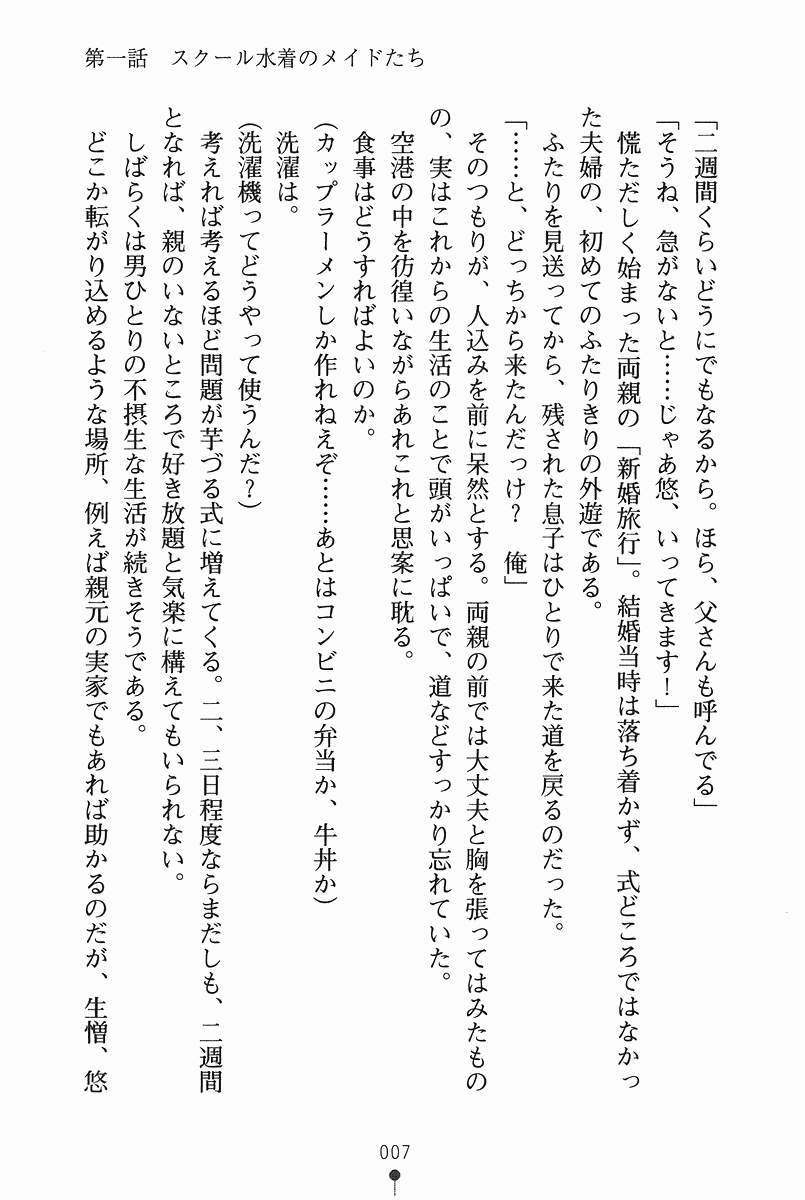 第一話　スクール水着のメイドたち

「二週間くらいどうにでもなるから。ほら、父さんも呼んでる」

「そうね、急がないと……じゃあ悠、いってきます！」

慌ただしく始まった両親の「新婚旅行」。結婚当時は落ち着かず、式どころではなかった夫婦の、初めてのふたりきりの外遊である。

ふたりを見送ってから、残された息子はひとりで来た道を戻るのだった。

「……と、どっちから来たんだっけ？　俺」

そのつもりが、人込みを前に呆然とする。両親の前では大丈夫と胸を張ってはみたものの、実はこれからの生活のことで頭がいっぱいで、道などすっかり忘れていた。

空港の中を彷徨いながらあれこれと思案に耽る。

食事はどうすればよいのか。

（カップラーメンしか作れねえぞ……あとはコンビニの弁当か、牛丼か）

洗濯は。

（洗濯機ってどうやって使うんだ？）

考えれば考えるほど問題が芋づる式に増えてくる。二、三日程度ならまだしも、二週間となれば、親のいないところで好き放題と気楽に構えてもいられない。

しばらくは男ひとりの不摂生な生活が続きそうである。

どこか転がり込めるような場所、例えば親元の実家でもあれば助かるのだが、生憎、悠

007